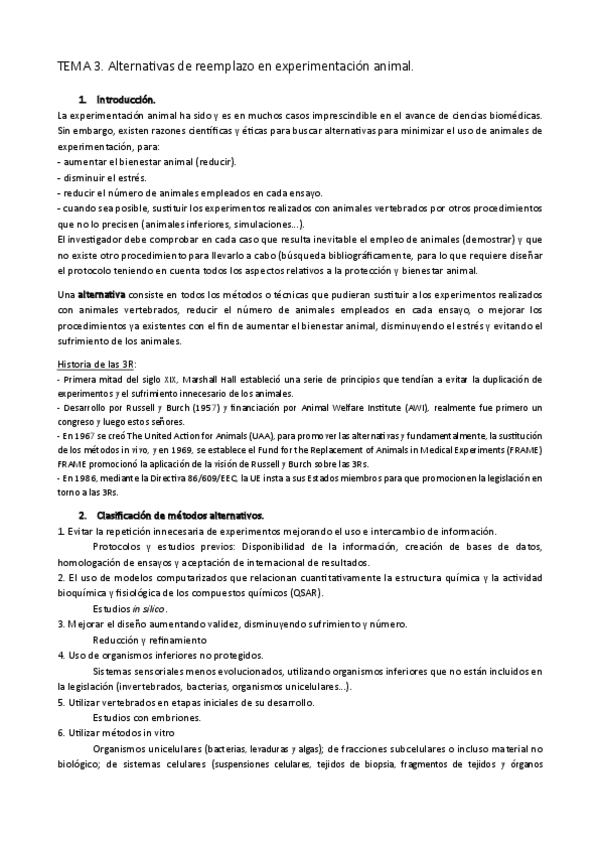 TEMA 3. Alternativas de reemplazo en experimentación animal.

1. Introducción.

La experimentación animal ha sido y es en muchos casos imprescindible en el avance de ciencias biomédicas. Sin embargo, existen razones científicas y éticas para buscar alternativas para minimizar el uso de animales de experimentación, para:
- aumentar el bienestar animal (reducir).
- disminuir el estrés.
- reducir el número de animales empleados en cada ensayo.
- cuando sea posible, sustituir los experimentos realizados con animales vertebrados por otros procedimientos que no lo precisen (animales inferiores, simulaciones...).
El investigador debe comprobar en cada caso que resulta inevitable el empleo de animales (demostrar) y que no existe otro procedimiento para llevarlo a cabo (búsqueda bibliográficamente, para lo que requiere diseñar el protocolo teniendo en cuenta todos los aspectos relativos a la protección y bienestar animal.

Una alternativa consiste en todos los métodos o técnicas que pudieran sustituir a los experimentos realizados con animales vertebrados, reducir el número de animales empleados en cada ensayo, o mejorar los procedimientos ya existentes con el fin de aumentar el bienestar animal, disminuyendo el estrés y evitando el sufrimiento de los animales.

Historia de las 3R:
- Primera mitad del siglo XIX, Marshall Hall estableció una serie de principios que tendían a evitar la duplicación de experimentos y el sufrimiento innecesario de los animales.
- Desarrollo por Russell y Burch (1957) y financiación por Animal Welfare Institute (AWI), realmente fue primero un congreso y luego estos señores.
- En 1967 se creó The United Action for Animals (UAA), para promover las alternativas y fundamentalmente, la sustitución de los métodos in vivo, y en 1969, se establece el Fund for the Replacement of Animals in Medical Experiments (FRAME) FRAME promocionó la aplicación de la visión de Russell y Burch sobre las 3Rs.
- En 1986, mediante la Directiva 86/609/EEC, la UE insta a sus Estados miembros para que promocionen la legislación en torno a las 3Rs.

2. Clasificación de métodos alternativos.

1. Evitar la repetición innecesaria de experimentos mejorando el uso e intercambio de información.
Protocolos y estudios previos: Disponibilidad de la información, creación de bases de datos, homologación de ensayos y aceptación de internacional de resultados.
2. El uso de modelos computarizados que relacionan cuantitativamente la estructura química y la actividad bioquímica y fisiológica de los compuestos químicos (QSAR).
Estudios in silico.
3. Mejorar el diseño aumentando validez, disminuyendo sufrimiento y número.
Reducción y refinamiento
4. Uso de organismos inferiores no protegidos.
Sistemas sensoriales menos evolucionados, utilizando organismos inferiores que no están incluidos en la legislación (invertebrados, bacterias, organismos unicelulares...).
5. Utilizar vertebrados en etapas iniciales de su desarrollo.
Estudios con embriones.
6. Utilizar métodos in vitro
Organismos unicelulares (bacterias, levaduras y algas); de fracciones subcelulares o incluso material no biológico; de sistemas celulares (suspensiones celulares, tejidos de biopsia, fragmentos de tejidos y órganos